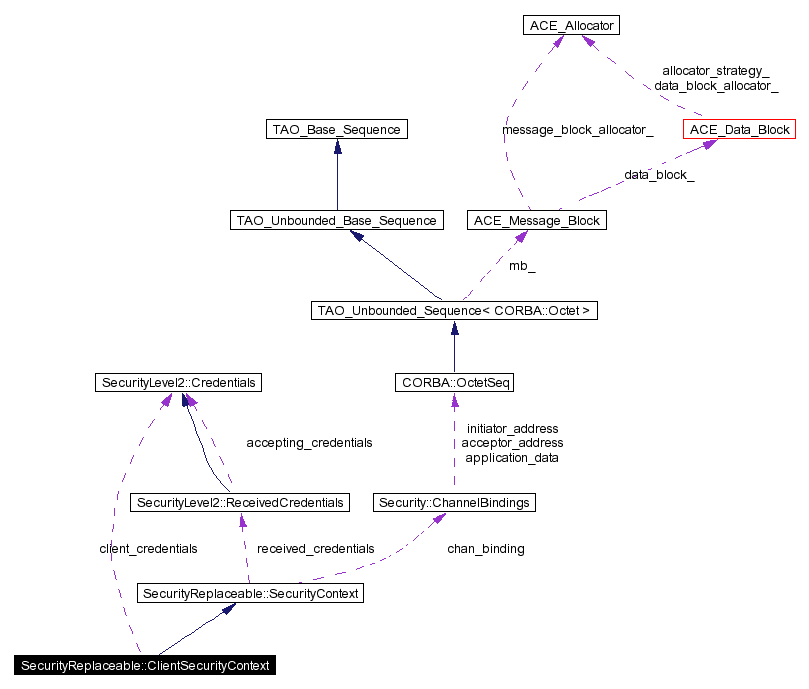 ACE_Allocator

allocator_strategy_
data_block_allocator_

TAO_Base_Sequence

message_block_allocator_

ACE_Data_Block

data_block_

TAO_Unbounded_Base_Sequence

ACE_Message_Block

mb_

TAO_Unbounded_Sequence< CORBA::Octet >

SecurityLevel2::Credentials

CORBA::OctetSeq

initiator_address
acceptor_address
application_data

accepting_credentials

SecurityLevel2::ReceivedCredentials

Security::ChannelBindings

client_credentials

received_credentials

chan_binding

SecurityReplaceable::SecurityContext

SecurityReplaceable::ClientSecurityContext